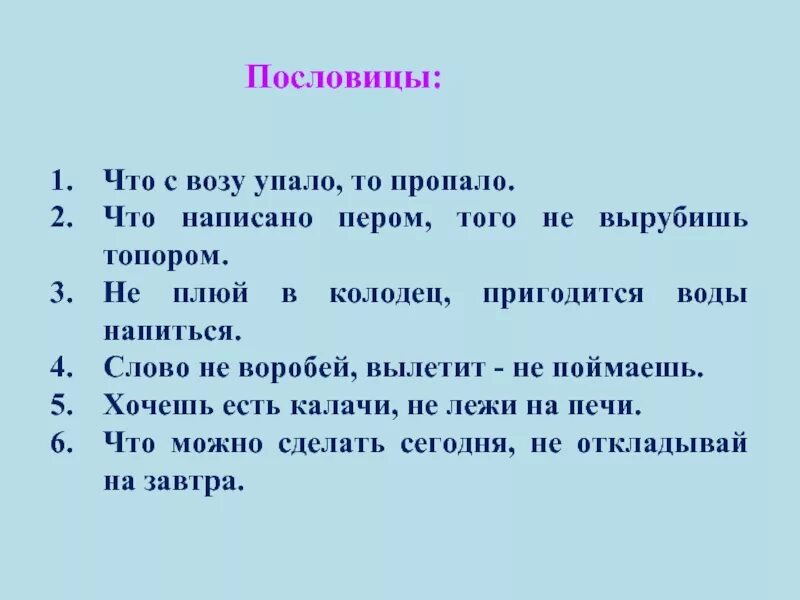 Пословицы:

1. Что с возу упало, то пропало.
2. Что написано пером, того не вырубишь топором.
3. Не плюй в колодец, пригодится воды напиться.
4. Слово не воробей, вылетит - не поймаешь.
5. Хочешь есть калачи, не лежи на печи.
6. Что можно сделать сегодня, не откладывай на завтра.